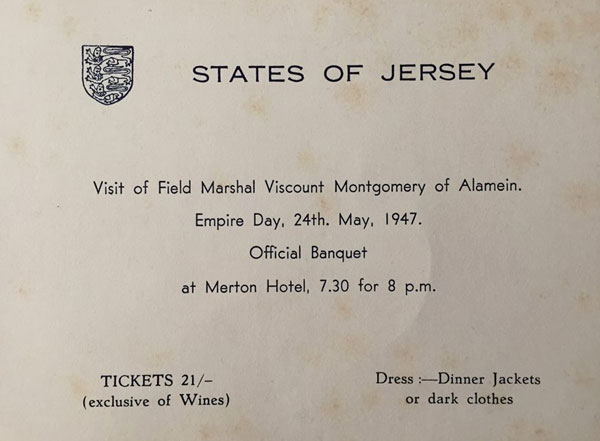 STATES OF JERSEY

Visit of Field Marshal Viscount Montgomery of Alamein.

Empire Day, 24th. May, 1947.

Official Banquet

at Merton Hotel, 7.30 for 8 p.m.

TICKETS 21/-
(exclusive of Wines)

Dress :—Dinner Jackets
or dark clothes